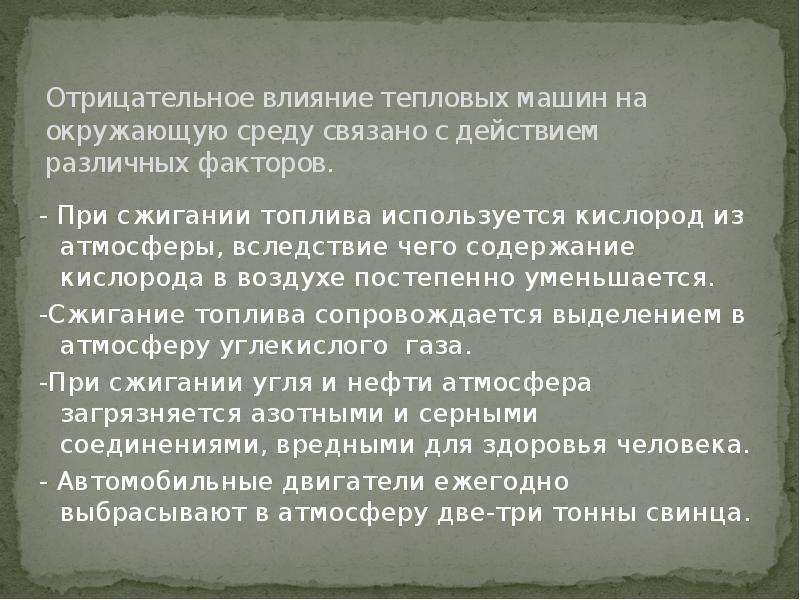 Отрицательное влияние тепловых машин на окружающую среду связано с действием различных факторов.

- При сжигании топлива используется кислород из атмосферы, вследствие чего содержание кислорода в воздухе постепенно уменьшается.

-Сжигание топлива сопровождается выделением в атмосферу углекислого газа.

-При сжигании угля и нефти атмосфера загрязняется азотными и серными соединениями, вредными для здоровья человека.

- Автомобильные двигатели ежегодно выбрасывают в атмосферу две-три тонны свинца.